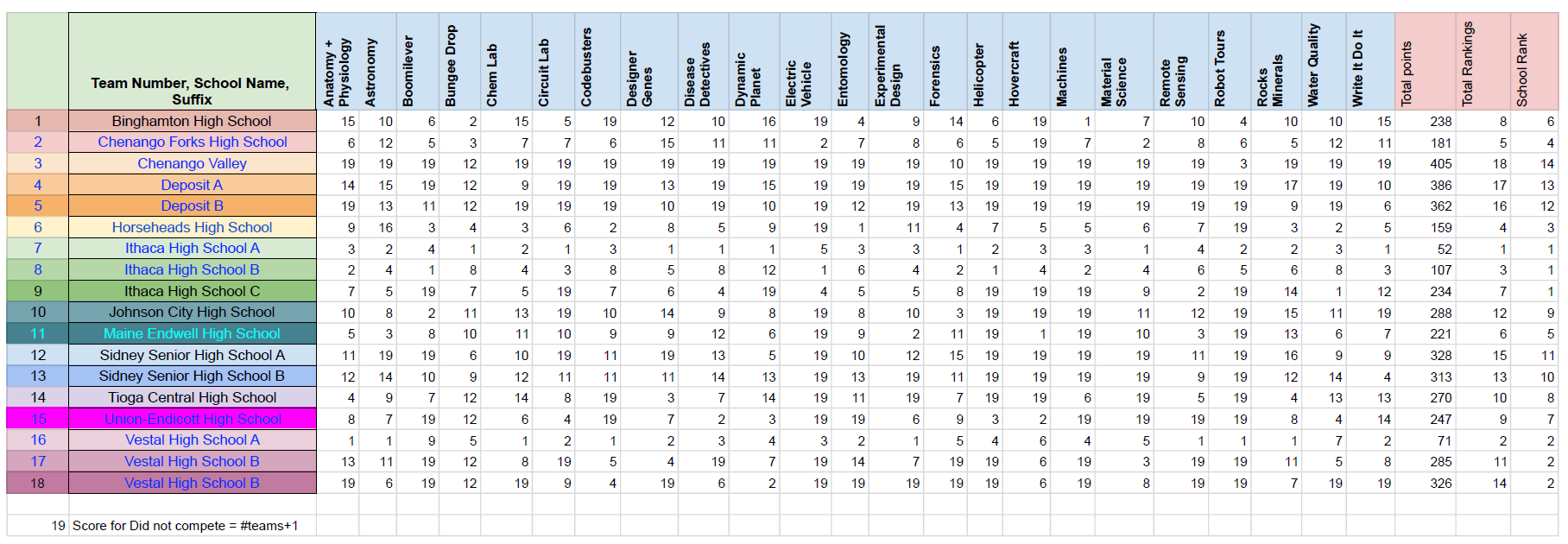 |  | Team Number, School Name, Suffix | Anatomy + Physiology | Astronomy | Boomilever | Bungee Drop | Chem Lab | Circuit Lab | Codebusters | Designer Genes | Disease Detectives | Dynamic Planet | Electric Vehicle | Entomology | Experimental Design | Forensics | Helicopter | Hovercraft | Machines | Material Science | Remote Sensing | Robot Tours | Rocks Minerals | Water Quality | Write It Do It | Total points | Total Rankings | School Rank |
|---|---|---|---|---|---|---|---|---|---|---|---|---|---|---|---|---|---|---|---|---|---|---|---|---|---|---|---|
| 1 | Binghamton High School | 15 | 10 | 6 | 2 | 15 | 5 | 19 | 12 | 10 | 16 | 19 | 4 | 9 | 14 | 6 | 19 | 1 | 7 | 10 | 4 | 10 | 10 | 15 | 238 | 8 | 6 |
| 2 | Chenango Forks High School | 6 | 12 | 5 | 3 | 7 | 7 | 6 | 15 | 11 | 11 | 2 | 7 | 8 | 6 | 5 | 19 | 7 | 2 | 8 | 6 | 5 | 12 | 11 | 181 | 5 | 4 |
| 3 | Chenango Valley | 19 | 19 | 19 | 12 | 19 | 19 | 19 | 19 | 19 | 19 | 19 | 19 | 19 | 10 | 19 | 19 | 19 | 19 | 19 | 3 | 19 | 19 | 19 | 405 | 18 | 14 |
| 4 | Deposit A | 14 | 15 | 19 | 12 | 9 | 19 | 19 | 13 | 19 | 15 | 19 | 19 | 19 | 15 | 19 | 19 | 19 | 19 | 19 | 19 | 17 | 19 | 10 | 386 | 17 | 13 |
| 5 | Deposit B | 19 | 13 | 11 | 12 | 19 | 19 | 19 | 10 | 19 | 10 | 19 | 12 | 19 | 13 | 19 | 19 | 19 | 19 | 19 | 19 | 9 | 19 | 6 | 362 | 16 | 12 |
| 6 | Horseheads High School | 9 | 16 | 3 | 4 | 3 | 6 | 2 | 8 | 5 | 9 | 19 | 1 | 11 | 4 | 7 | 5 | 5 | 6 | 7 | 19 | 3 | 2 | 5 | 159 | 4 | 3 |
| 7 | Ithaca High School A | 3 | 2 | 4 | 1 | 2 | 1 | 3 | 1 | 1 | 1 | 5 | 3 | 3 | 1 | 2 | 3 | 3 | 1 | 4 | 2 | 2 | 3 | 1 | 52 | 1 | 1 |
| 8 | Ithaca High School B | 2 | 4 | 1 | 8 | 4 | 3 | 8 | 5 | 8 | 12 | 1 | 6 | 4 | 2 | 1 | 4 | 2 | 4 | 6 | 5 | 6 | 8 | 3 | 107 | 3 | 1 |
| 9 | Ithaca High School C | 7 | 5 | 19 | 7 | 5 | 19 | 7 | 6 | 4 | 19 | 4 | 5 | 5 | 8 | 19 | 19 | 19 | 9 | 2 | 19 | 14 | 1 | 12 | 234 | 7 | 1 |
| 10 | Johnson City High School | 10 | 8 | 2 | 11 | 13 | 19 | 10 | 14 | 9 | 8 | 19 | 8 | 10 | 3 | 19 | 19 | 19 | 11 | 12 | 19 | 15 | 11 | 19 | 288 | 12 | 9 |
| 11 | Maine Endwell High School | 5 | 3 | 8 | 10 | 11 | 10 | 9 | 9 | 12 | 6 | 19 | 9 | 2 | 11 | 19 | 1 | 19 | 10 | 3 | 19 | 13 | 6 | 7 | 221 | 6 | 5 |
| 12 | Sidney Senior High School A | 11 | 19 | 19 | 6 | 10 | 19 | 11 | 19 | 13 | 5 | 19 | 10 | 12 | 15 | 19 | 19 | 19 | 19 | 11 | 19 | 16 | 9 | 9 | 328 | 15 | 11 |
| 13 | Sidney Senior High School B | 12 | 14 | 10 | 9 | 12 | 11 | 11 | 11 | 14 | 13 | 19 | 13 | 19 | 11 | 19 | 19 | 19 | 19 | 9 | 19 | 12 | 14 | 4 | 313 | 13 | 10 |
| 14 | Tioga Central High School | 4 | 9 | 7 | 12 | 14 | 8 | 19 | 3 | 7 | 14 | 19 | 11 | 19 | 7 | 19 | 19 | 6 | 19 | 5 | 19 | 4 | 13 | 13 | 270 | 10 | 8 |
| 15 | Union-Endicott High School | 8 | 7 | 19 | 12 | 6 | 4 | 19 | 7 | 2 | 3 | 19 | 19 | 6 | 9 | 3 | 2 | 19 | 19 | 19 | 19 | 8 | 4 | 14 | 247 | 9 | 7 |
| 16 | Vestal High School A | 1 | 1 | 9 | 5 | 1 | 2 | 1 | 2 | 3 | 4 | 3 | 2 | 1 | 5 | 4 | 6 | 4 | 5 | 1 | 1 | 1 | 7 | 2 | 71 | 2 | 2 |
| 17 | Vestal High School B | 13 | 11 | 19 | 12 | 8 | 19 | 5 | 4 | 19 | 7 | 19 | 14 | 7 | 19 | 19 | 6 | 19 | 3 | 19 | 19 | 11 | 5 | 8 | 285 | 11 | 2 |
| 18 | Vestal High School B | 19 | 6 | 19 | 12 | 19 | 9 | 4 | 19 | 6 | 2 | 19 | 19 | 19 | 19 | 19 | 6 | 19 | 8 | 19 | 19 | 7 | 19 | 19 | 326 | 14 | 2 |

19 Score for Did not compete = #teams+1